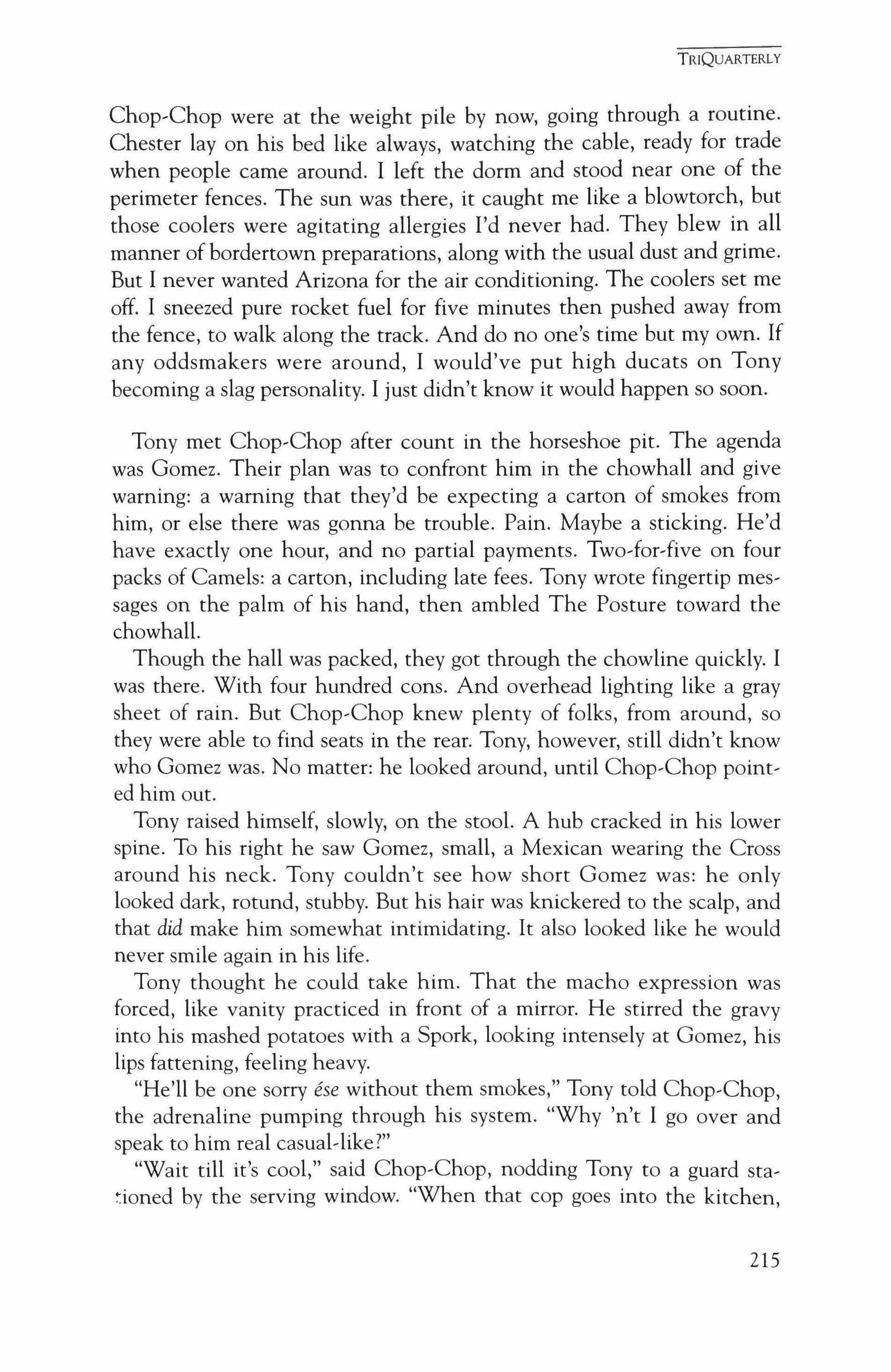 TRIQUARTERLY

Chop-Chop were at the weight pile by now, going through a routine. Chester lay on his bed like always, watching the cable, ready for trade when people came around. I left the dorm and stood near one of the perimeter fences. The sun was there, it caught me like a blowtorch, but those coolers were agitating allergies I'd never had. They blew in all manner of bordertown preparations, along with the usual dust and grime. But I never wanted Arizona for the air conditioning. The coolers set me off. I sneezed pure rocket fuel for five minutes then pushed away from the fence, to walk along the track. And do no one's time but my own. If any oddsmakers were around, I would've put high ducats on Tony becoming a slag personality. I just didn't know it would happen so soon.

Tony met Chop-Chop after count in the horseshoe pit. The agenda was Gomez. Their plan was to confront him in the chowhall and give warning: a warning that they'd be expecting a carton of smokes from him, or else there was gonna be trouble. Pain. Maybe a sticking. He'd have exactly one hour, and no partial payments. Two-for-five on four packs of Camels: a carton, including late fees. Tony wrote fingertip messages on the palm of his hand, then ambled The Posture toward the chowhall.

Though the hall was packed, they got through the chowline quickly. I was there. With four hundred cons. And overhead lighting like a gray sheet of rain. But Chop-Chop knew plenty of folks, from around, so they were able to find seats in the rear. Tony, however, still didn't know who Gomez was. No matter: he looked around, until Chop-Chop pointed him out.

Tony raised himself, slowly, on the stool. A hub cracked in his lower spine. To his right he saw Gomez, small, a Mexican wearing the Cross around his neck. Tony couldn't see how short Gomez was: he only looked dark, rotund, stubby. But his hair was knickered to the scalp, and that did make him somewhat intimidating. It also looked like he would never smile again in his life.

Tony thought he could take him. That the macho expression was forced, like vanity practiced in front of a mirror. He stirred the gravy into his mashed potatoes with a Spork, looking intensely at Gomez, his lips fattening, feeling heavy.

"He'll be one sorry ése without them smokes," Tony told Chop-Chop, the adrenaline pumping through his system. "Why 'n't I go over and speak to him real casual-like?"

"Wait till it's cool," said Chop-Chop, nodding Tony to a guard stationed by the serving window. "When that cop goes into the kitchen,

215